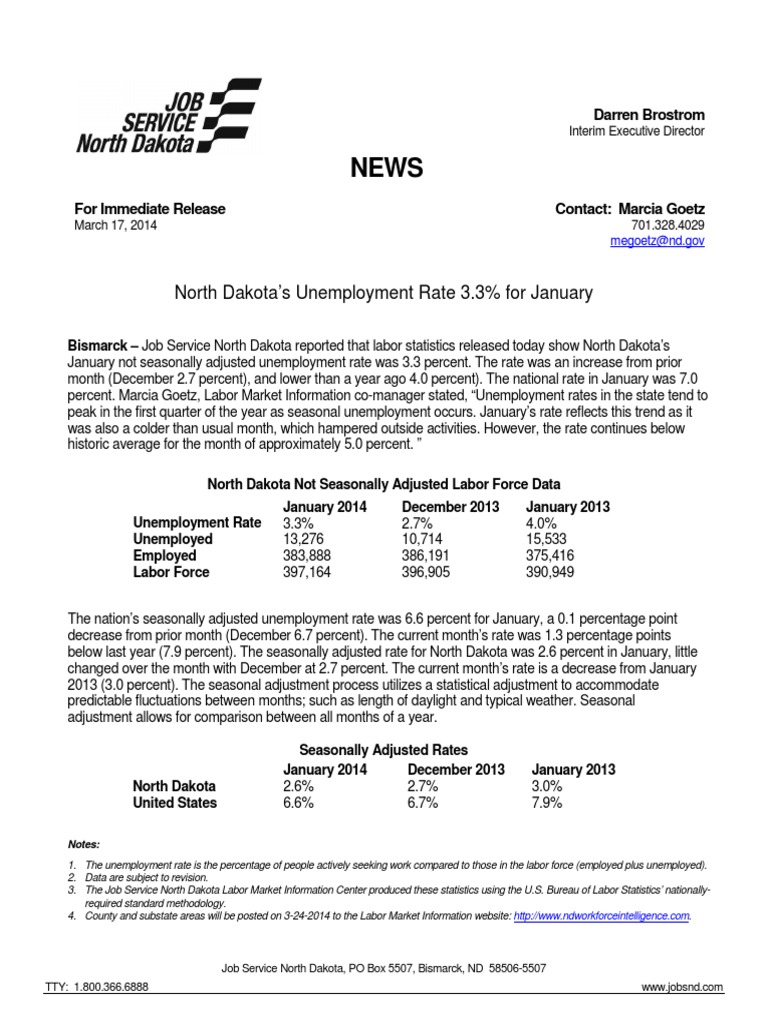 JOB SERVICE North Dakota

Darren Brostrom
Interim Executive Director

NEWS

For Immediate Release
March 17, 2014

Contact: Marcia Goetz
701.328.4029
megoetz@nd.gov

North Dakota's Unemployment Rate 3.3% for January

Bismarck – Job Service North Dakota reported that labor statistics released today show North Dakota's January not seasonally adjusted unemployment rate was 3.3 percent. The rate was an increase from prior month (December 2.7 percent), and lower than a year ago 4.0 percent). The national rate in January was 7.0 percent. Marcia Goetz, Labor Market Information co-manager stated, "Unemployment rates in the state tend to peak in the first quarter of the year as seasonal unemployment occurs. January's rate reflects this trend as it was also a colder than usual month, which hampered outside activities. However, the rate continues below historic average for the month of approximately 5.0 percent. "

North Dakota Not Seasonally Adjusted Labor Force Data

| | January 2014 | December 2013 | January 2013 |
|---|---|---|---|
| Unemployment Rate | 3.3% | 2.7% | 4.0% |
| Unemployed | 13,276 | 10,714 | 15,533 |
| Employed | 383,888 | 386,191 | 375,416 |
| Labor Force | 397,164 | 396,905 | 390,949 |

The nation's seasonally adjusted unemployment rate was 6.6 percent for January, a 0.1 percentage point decrease from prior month (December 6.7 percent). The current month's rate was 1.3 percentage points below last year (7.9 percent). The seasonally adjusted rate for North Dakota was 2.6 percent in January, little changed over the month with December at 2.7 percent. The current month's rate is a decrease from January 2013 (3.0 percent). The seasonal adjustment process utilizes a statistical adjustment to accommodate predictable fluctuations between months; such as length of daylight and typical weather. Seasonal adjustment allows for comparison between all months of a year.

Seasonally Adjusted Rates

| | January 2014 | December 2013 | January 2013 |
|---|---|---|---|
| North Dakota | 2.6% | 2.7% | 3.0% |
| United States | 6.6% | 6.7% | 7.9% |

Notes:

1. The unemployment rate is the percentage of people actively seeking work compared to those in the labor force (employed plus unemployed).
2. Data are subject to revision.
3. The Job Service North Dakota Labor Market Information Center produced these statistics using the U.S. Bureau of Labor Statistics' nationally-required standard methodology.
4. County and substate areas will be posted on 3-24-2014 to the Labor Market Information website: http://www.ndworkforceintelligence.com.

Job Service North Dakota, PO Box 5507, Bismarck, ND 58506-5507
TTY: 1.800.366.6888
www.jobsnd.com